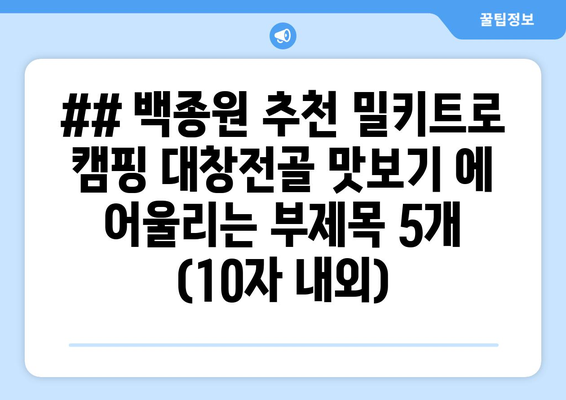 꿀팁정보

## 백종원 추천 밀키트로 캠핑 대창전골 맛보기 에 어울리는 부제목 5개 (10자 내외)